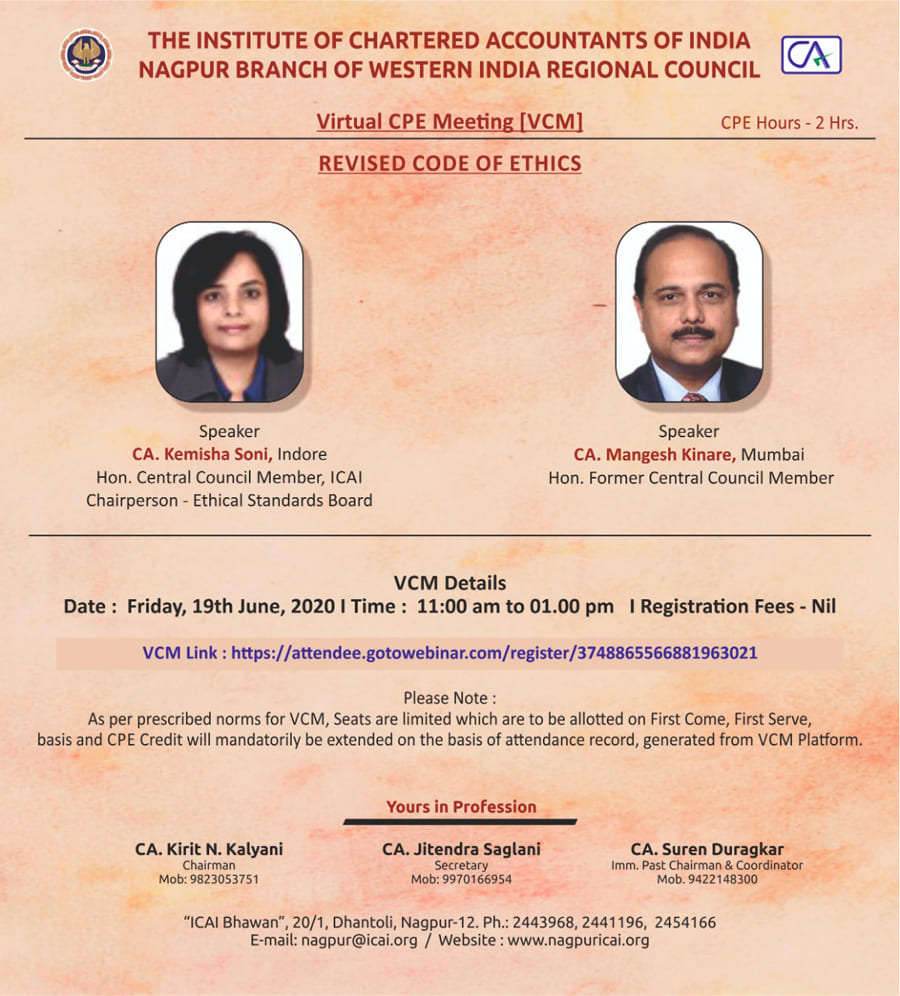 THE INSTITUTE OF CHARTERED ACCOUNTANTS OF INDIA
NAGPUR BRANCH OF WESTERN INDIA REGIONAL COUNCIL

CA

Virtual CPE Meeting [VCM]

CPE Hours - 2 Hrs.

REVISED CODE OF ETHICS

Speaker
CA. Kemisha Soni, Indore
Hon. Central Council Member, ICAI
Chairperson - Ethical Standards Board

Speaker
CA. Mangesh Kinare, Mumbai
Hon. Former Central Council Member

VCM Details
Date : Friday, 19th June, 2020 I Time : 11:00 am to 01.00 pm I Registration Fees - Nil

VCM Link : https://attendee.gotowebinar.com/register/3748865566881963021

Please Note :
As per prescribed norms for VCM, Seats are limited which are to be allotted on First Come, First Serve, basis and CPE Credit will mandatorily be extended on the basis of attendance record, generated from VCM Platform.

Yours in Profession

CA. Kirit N. Kalyani
Chairman
Mob: 9823053751

CA. Jitendra Saglani
Secretary
Mob: 9970166954

CA. Suren Duragkar
Imm. Past Chairman & Coordinator
Mob. 9422148300

"ICAI Bhawan", 20/1, Dhantoli, Nagpur-12. Ph.: 2443968, 2441196, 2454166
E-mail: nagpur@icai.org / Website : www.nagpuricai.org